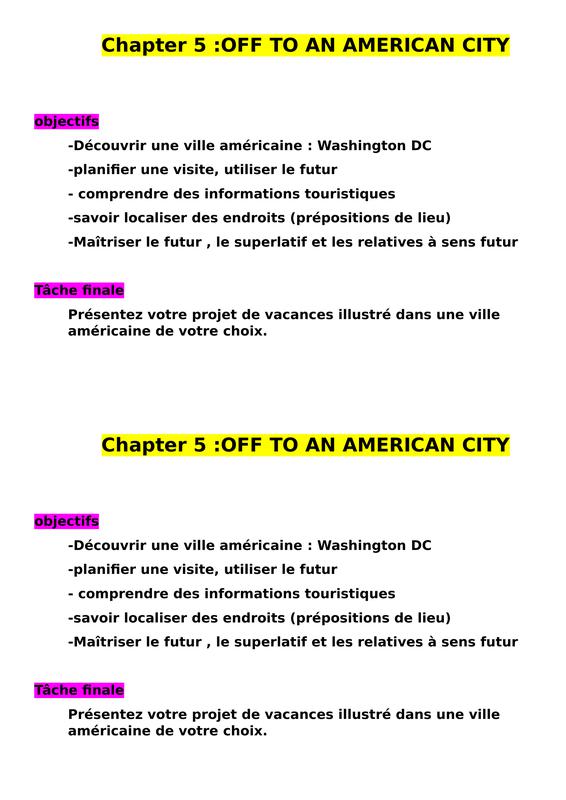 Chapter 5 :OFF TO AN AMERICAN CITY

objectifs

-Découvrir une ville américaine : Washington DC

-planifier une visite, utiliser le futur

- comprendre des informations touristiques

-savoir localiser des endroits (prépositions de lieu)

-Maîtriser le futur , le superlatif et les relatives à sens futur

Tâche finale

Présentez votre projet de vacances illustré dans une ville américaine de votre choix.

Chapter 5 :OFF TO AN AMERICAN CITY

objectifs

-Découvrir une ville américaine : Washington DC

-planifier une visite, utiliser le futur

- comprendre des informations touristiques

-savoir localiser des endroits (prépositions de lieu)

-Maîtriser le futur , le superlatif et les relatives à sens futur

Tâche finale

Présentez votre projet de vacances illustré dans une ville américaine de votre choix.